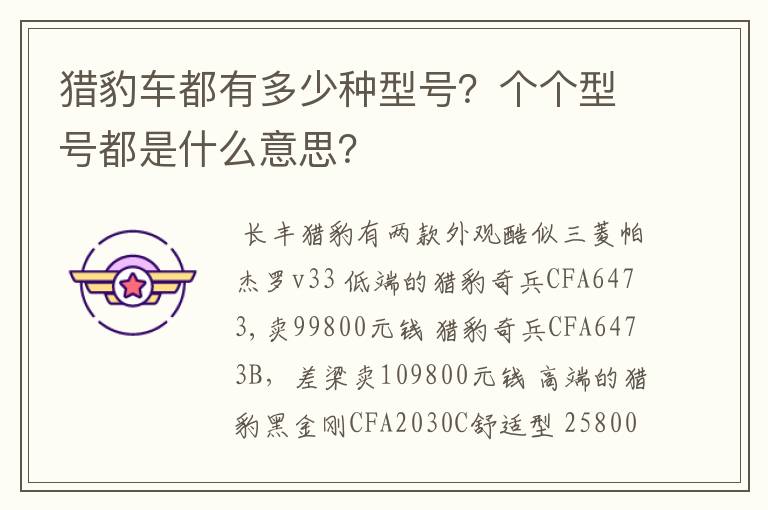 猎豹车都有多少种型号？个个型号都是什么意思？

长丰猎豹有两款外观酷似三菱帕杰罗v33 低端的猎豹奇兵CFA6473，卖99800元钱 猎豹奇兵CFA6473B，差梁卖109800元钱 高端的猎豹黑金刚CFA2030C舒适型 25800